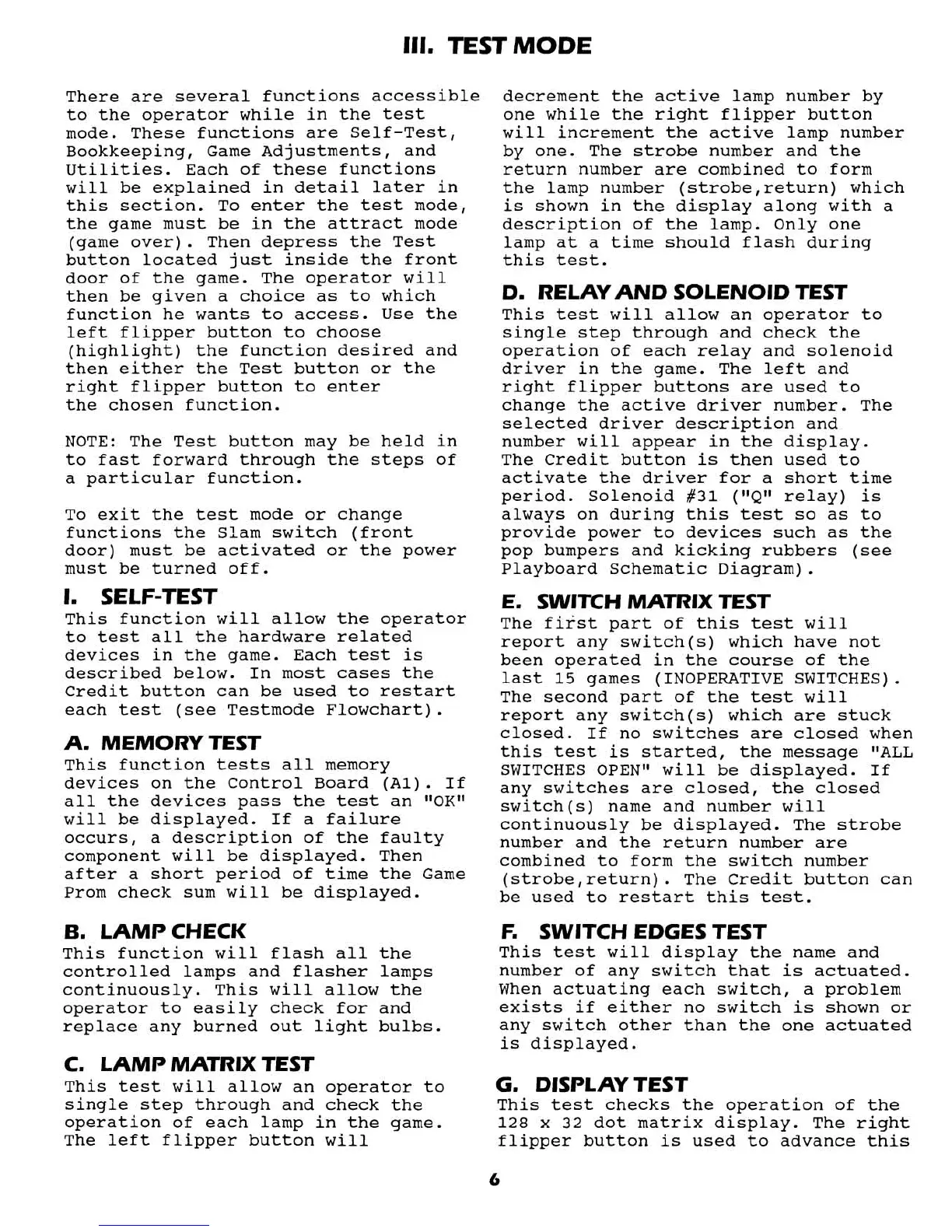 III. TEST MODE

There are several functions accessible to the operator while in the test mode. These functions are Self-Test, Bookkeeping, Game Adjustments, and Utilities. Each of these functions will be explained in detail later in this section. To enter the test mode, the game must be in the attract mode (game over). Then depress the Test button located just inside the front door of the game. The operator will then be given a choice as to which function he wants to access. Use the left flipper button to choose (highlight) the function desired and then either the Test button or the right flipper button to enter the chosen function.

NOTE: The Test button may be held in to fast forward through the steps of a particular function.

To exit the test mode or change functions the Slam switch (front door) must be activated or the power must be turned off.

I. SELF-TEST
This function will allow the operator to test all the hardware related devices in the game. Each test is described below. In most cases the Credit button can be used to restart each test (see Testmode Flowchart).

A. MEMORY TEST
This function tests all memory devices on the Control Board (A1). If all the devices pass the test an "OK" will be displayed. If a failure occurs, a description of the faulty component will be displayed. Then after a short period of time the Game Prom check sum will be displayed.

B. LAMP CHECK
This function will flash all the controlled lamps and flasher lamps continuously. This will allow the operator to easily check for and replace any burned out light bulbs.

C. LAMP MATRIX TEST
This test will allow an operator to single step through and check the operation of each lamp in the game. The left flipper button will decrement the active lamp number by one while the right flipper button will increment the active lamp number by one. The strobe number and the return number are combined to form the lamp number (strobe,return) which is shown in the display along with a description of the lamp. Only one lamp at a time should flash during this test.

D. RELAY AND SOLENOID TEST
This test will allow an operator to single step through and check the operation of each relay and solenoid driver in the game. The left and right flipper buttons are used to change the active driver number. The selected driver description and number will appear in the display. The Credit button is then used to activate the driver for a short time period. Solenoid #31 ("Q" relay) is always on during this test so as to provide power to devices such as the pop bumpers and kicking rubbers (see Playboard Schematic Diagram).

E. SWITCH MATRIX TEST
The first part of this test will report any switch(s) which have not been operated in the course of the last 15 games (INOPERATIVE SWITCHES). The second part of the test will report any switch(s) which are stuck closed. If no switches are closed when this test is started, the message "ALL SWITCHES OPEN" will be displayed. If any switches are closed, the closed switch(s) name and number will continuously be displayed. The strobe number and the return number are combined to form the switch number (strobe,return). The Credit button can be used to restart this test.

F. SWITCH EDGES TEST
This test will display the name and number of any switch that is actuated. When actuating each switch, a problem exists if either no switch is shown or any switch other than the one actuated is displayed.

G. DISPLAY TEST
This test checks the operation of the 128 x 32 dot matrix display. The right flipper button is used to advance this

6